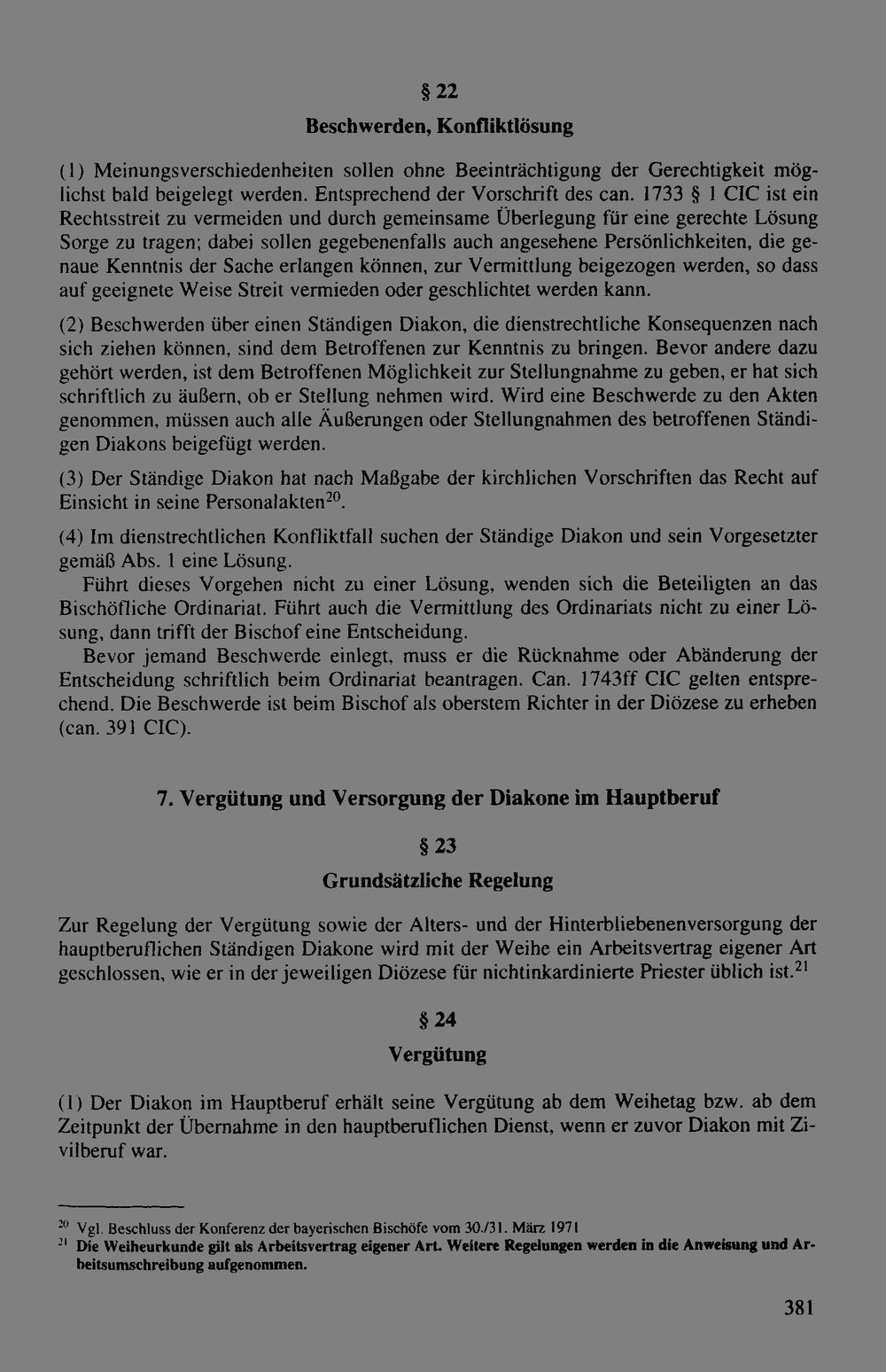 § 22

Beschwerden, Konfliktlösung

(1) Meinungsverschiedenheiten sollen ohne Beeinträchtigung der Gerechtigkeit möglichst bald beigelegt werden. Entsprechend der Vorschrift des can. 1733 § 1 CIC ist ein Rechtsstreit zu vermeiden und durch gemeinsame Überlegung für eine gerechte Lösung Sorge zu tragen; dabei sollen gegebenenfalls auch angesehene Persönlichkeiten, die genaue Kenntnis der Sache erlangen können, zur Vermittlung beigezogen werden, so dass auf geeignete Weise Streit vermieden oder geschlichtet werden kann.

(2) Beschwerden über einen Ständigen Diakon, die dienstrechtliche Konsequenzen nach sich ziehen können, sind dem Betroffenen zur Kenntnis zu bringen. Bevor andere dazu gehört werden, ist dem Betroffenen Möglichkeit zur Stellungnahme zu geben, er hat sich schriftlich zu äußern, ob er Stellung nehmen wird. Wird eine Beschwerde zu den Akten genommen, müssen auch alle Äußerungen oder Stellungnahmen des betroffenen Ständigen Diakons beigefügt werden.

(3) Der Ständige Diakon hat nach Maßgabe der kirchlichen Vorschriften das Recht auf Einsicht in seine Personalakten$^{20}$.

(4) Im dienstrechtlichen Konfliktfall suchen der Ständige Diakon und sein Vorgesetzter gemäß Abs. 1 eine Lösung.

Führt dieses Vorgehen nicht zu einer Lösung, wenden sich die Beteiligten an das Bischöfliche Ordinariat. Führt auch die Vermittlung des Ordinariats nicht zu einer Lösung, dann trifft der Bischof eine Entscheidung.

Bevor jemand Beschwerde einlegt, muss er die Rücknahme oder Abänderung der Entscheidung schriftlich beim Ordinariat beantragen. Can. 1743ff CIC gelten entsprechend. Die Beschwerde ist beim Bischof als oberstem Richter in der Diözese zu erheben (can. 391 CIC).

7. Vergütung und Versorgung der Diakone im Hauptberuf

§ 23

Grundsätzliche Regelung

Zur Regelung der Vergütung sowie der Alters- und der Hinterbliebenenversorgung der hauptberuflichen Ständigen Diakone wird mit der Weihe ein Arbeitsvertrag eigener Art geschlossen, wie er in der jeweiligen Diözese für nichtinkardinierte Priester üblich ist.$^{21}$

§ 24

Vergütung

(1) Der Diakon im Hauptberuf erhält seine Vergütung ab dem Weihetag bzw. ab dem Zeitpunkt der Übernahme in den hauptberuflichen Dienst, wenn er zuvor Diakon mit Zivilberuf war.

$^{20}$ Vgl. Beschluss der Konferenz der bayerischen Bischöfe vom 30./31. März 1971

$^{21}$ Die Weiheurkunde gilt als Arbeitsvertrag eigener Art. Weitere Regelungen werden in die Anweisung und Arbeitsumschreibung aufgenommen.

381